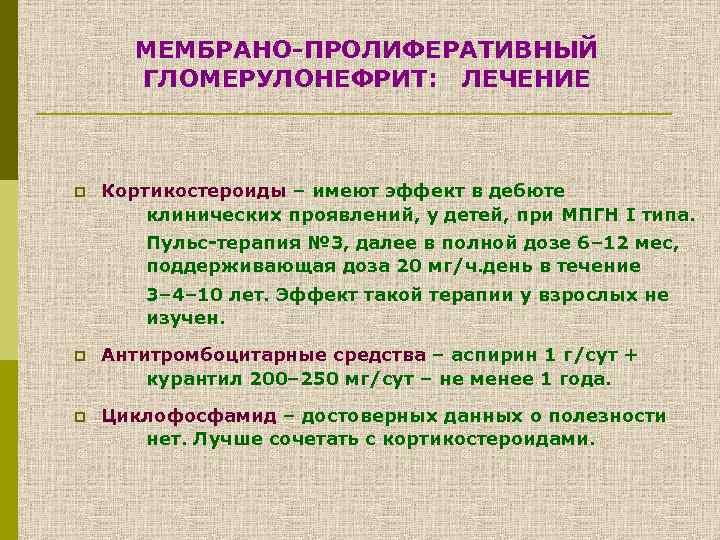 МЕМБРАНО-ПРОЛИФЕРАТИВНЫЙ ГЛОМЕРУЛОНЕФРИТ: ЛЕЧЕНИЕ

Кортикостероиды – имеют эффект в дебюте клинических проявлений, у детей, при МПГН I типа.

Пульс-терапия №3, далее в полной дозе 6–12 мес, поддерживающая доза 20 мг/ч.день в течение 3–4–10 лет. Эффект такой терапии у взрослых не изучен.

Антитромбоцитарные средства – аспирин 1 г/сут + курантил 200–250 мг/сут – не менее 1 года.

Циклофосфамид – достоверных данных о полезности нет. Лучше сочетать с кортикостероидами.